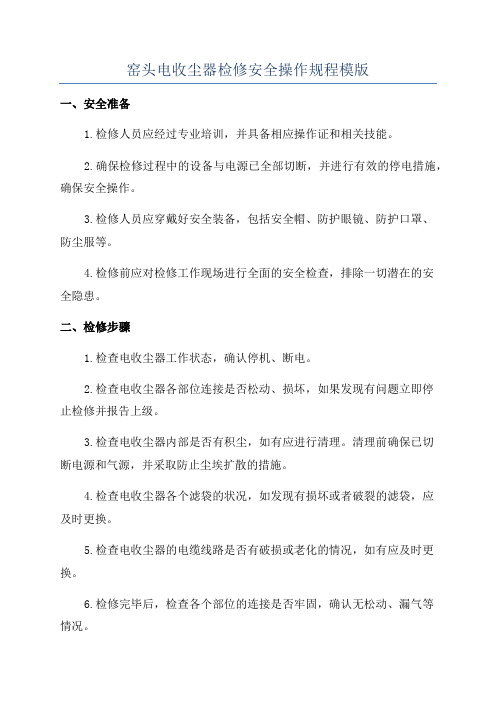 窑头电收尘器检修安全操作规程模版

一、安全准备

1.检修人员应经过专业培训，并具备相应操作证和相关技能。

2.确保检修过程中的设备与电源已全部切断，并进行有效的停电措施，确保安全操作。

3.检修人员应穿戴好安全装备，包括安全帽、防护眼镜、防护口罩、防尘服等。

4.检修前应对检修工作现场进行全面的安全检查，排除一切潜在的安全隐患。

二、检修步骤

1.检查电收尘器工作状态，确认停机、断电。

2.检查电收尘器各部位连接是否松动、损坏，如果发现有问题立即停止检修并报告上级。

3.检查电收尘器内部是否有积尘，如有应进行清理。清理前确保已切断电源和气源，并采取防止尘埃扩散的措施。

4.检查电收尘器各个滤袋的状况，如发现有损坏或者破裂的滤袋，应及时更换。

5.检查电收尘器的电缆线路是否有破损或老化的情况，如有应及时更换。

6.检修完毕后，检查各个部位的连接是否牢固，确认无松动、漏气等情况。